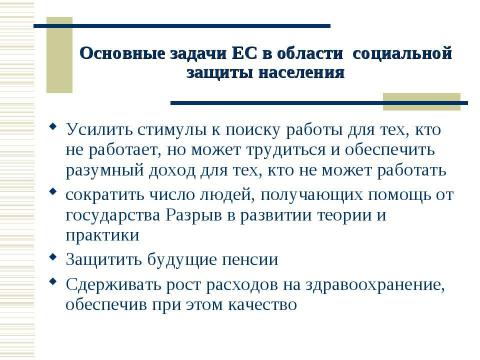 Основные задачи ЕС в области социальной защиты населения

- Усилить стимулы к поиску работы для тех, кто не работает, но может трудиться и обеспечить разумный доход для тех, кто не может работать
- сократить число людей, получающих помощь от государства Разрыв в развитии теории и практики
- Защитить будущие пенсии
- Сдерживать рост расходов на здравоохранение, обеспечив при этом качество